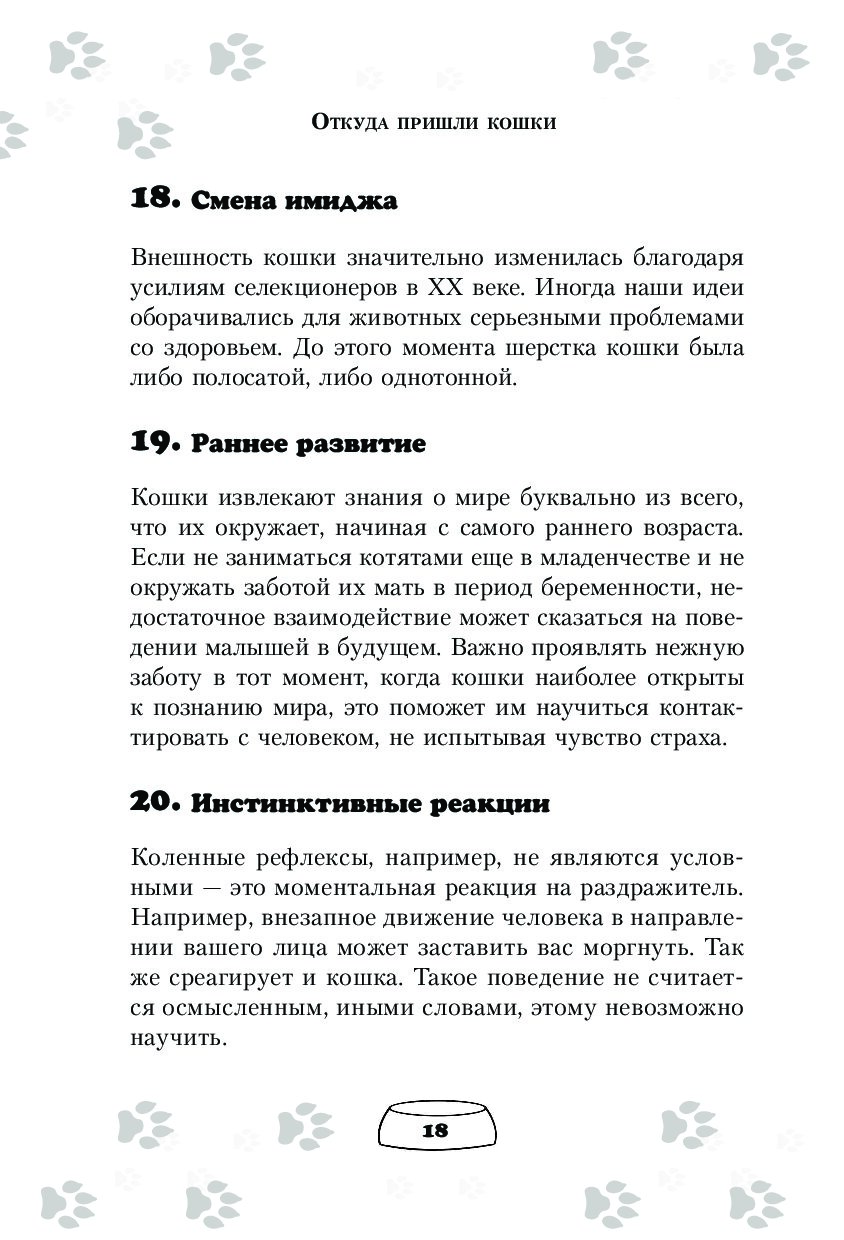 Откуда пришли кошки

18. Смена имиджа

Внешность кошки значительно изменилась благодаря усилиям селекционеров в XX веке. Иногда наши идеи оборачивались для животных серьезными проблемами со здоровьем. До этого момента шерстка кошки была либо полосатой, либо однотонной.

19. Раннее развитие

Кошки извлекают знания о мире буквально из всего, что их окружает, начиная с самого раннего возраста. Если не заниматься котятами еще в младенчестве и не окружать заботой их мать в период беременности, недостаточное взаимодействие может сказаться на поведении малышей в будущем. Важно проявлять нежную заботу в тот момент, когда кошки наиболее открыты к познанию мира, это поможет им научиться контактировать с человеком, не испытывая чувство страха.

20. Инстинктивные реакции

Коленные рефлексы, например, не являются условными — это моментальная реакция на раздражитель. Например, внезапное движение человека в направлении вашего лица может заставить вас моргнуть. Так же среагирует и кошка. Такое поведение не считается осмысленным, иными словами, этому невозможно научить.

18